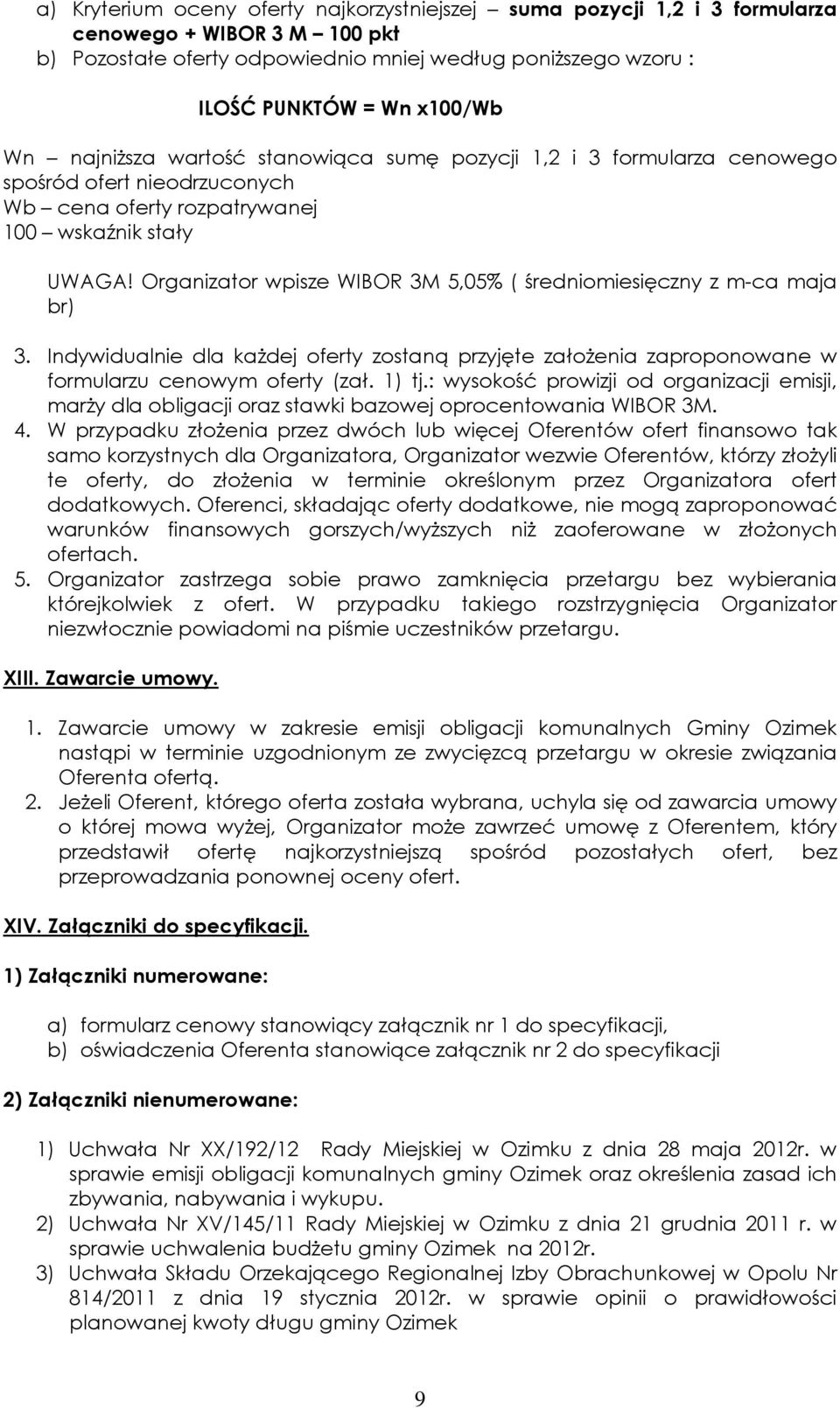 a) Kryterium oceny oferty najkorzystniejszej – suma pozycji 1,2 i 3 formularza cenowego + WIBOR 3 M – 100 pkt
b) Pozostałe oferty odpowiednio mniej według poniższego wzoru :

ILOŚĆ PUNKTÓW = Wn x100/Wb

Wn – najniższa wartość stanowiąca sumę pozycji 1,2 i 3 formularza cenowego spośród ofert nieodrzuconych
Wb – cena oferty rozpatrywanej
100 – wskaźnik stały

UWAGA! Organizator wpisze WIBOR 3M 5,05% ( średniomiesięczny z m-ca maja br)

3. Indywidualnie dla każdej oferty zostaną przyjęte założenia zaproponowane w formularzu cenowym oferty (zał. 1) tj.: wysokość prowizji od organizacji emisji, marży dla obligacji oraz stawki bazowej oprocentowania WIBOR 3M.
4. W przypadku złożenia przez dwóch lub więcej Oferentów ofert finansowo tak samo korzystnych dla Organizatora, Organizator wezwie Oferentów, którzy złożyli te oferty, do złożenia w terminie określonym przez Organizatora ofert dodatkowych. Oferenci, składając oferty dodatkowe, nie mogą zaproponować warunków finansowych gorszych/wyższych niż zaoferowane w złożonych ofertach.
5. Organizator zastrzega sobie prawo zamknięcia przetargu bez wybierania którejkolwiek z ofert. W przypadku takiego rozstrzygnięcia Organizator niezwłocznie powiadomi na piśmie uczestników przetargu.

XIII. Zawarcie umowy.

1. Zawarcie umowy w zakresie emisji obligacji komunalnych Gminy Ozimek nastąpi w terminie uzgodnionym ze zwycięzcą przetargu w okresie związania Oferenta ofertą.
2. Jeżeli Oferent, którego oferta została wybrana, uchyla się od zawarcia umowy o której mowa wyżej, Organizator może zawrzeć umowę z Oferentem, który przedstawił ofertę najkorzystniejszą spośród pozostałych ofert, bez przeprowadzania ponownej oceny ofert.

XIV. Załączniki do specyfikacji.

1) Załączniki numerowane:

a) formularz cenowy stanowiący załącznik nr 1 do specyfikacji,
b) oświadczenia Oferenta stanowiące załącznik nr 2 do specyfikacji

2) Załączniki nienumerowane:

1) Uchwała Nr XX/192/12 Rady Miejskiej w Ozimku z dnia 28 maja 2012r. w sprawie emisji obligacji komunalnych gminy Ozimek oraz określenia zasad ich zbywania, nabywania i wykupu.
2) Uchwała Nr XV/145/11 Rady Miejskiej w Ozimku z dnia 21 grudnia 2011 r. w sprawie uchwalenia budżetu gminy Ozimek na 2012r.
3) Uchwała Składu Orzekającego Regionalnej Izby Obrachunkowej w Opolu Nr 814/2011 z dnia 19 stycznia 2012r. w sprawie opinii o prawidłowości planowanej kwoty długu gminy Ozimek

9